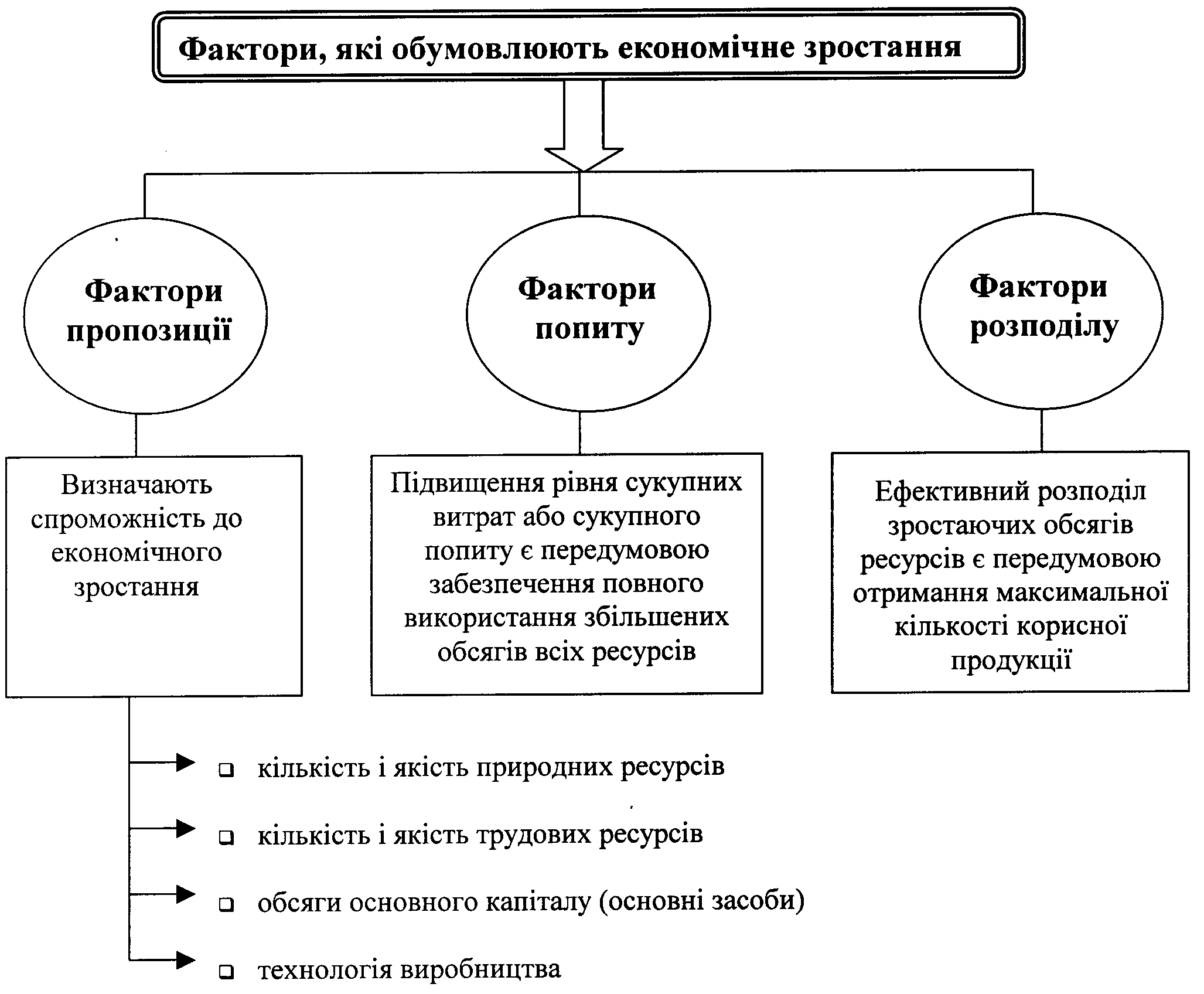 Фактори, які обумовлюють економічне зростання

Фактори пропозиції

Фактори попиту

Фактори розподілу

Визначають спроможність до економічного зростання

Підвищення рівня сукупних витрат або сукупного попиту є передумовою забезпечення повного використання збільшених обсягів всіх ресурсів

Ефективний розподіл зростаючих обсягів ресурсів є передумовою отримання максимальної кількості корисної продукції

❑ кількість і якість природних ресурсів

❑ кількість і якість трудових ресурсів

❑ обсяги основного капіталу (основні засоби)

❑ технологія виробництва